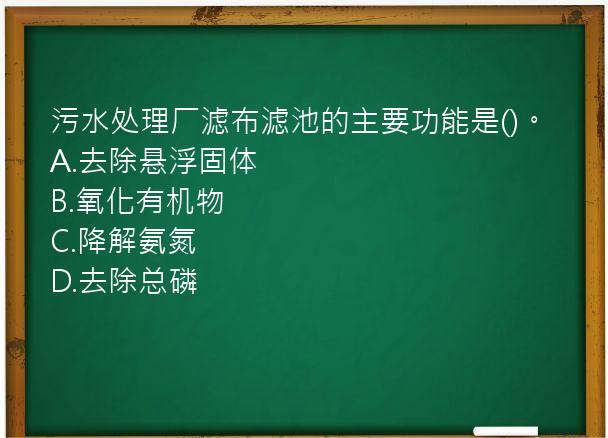 污水处理厂滤布滤池的主要功能是()。
A.去除悬浮固体
B.氧化有机物
C.降解氨氮
D.去除总磷